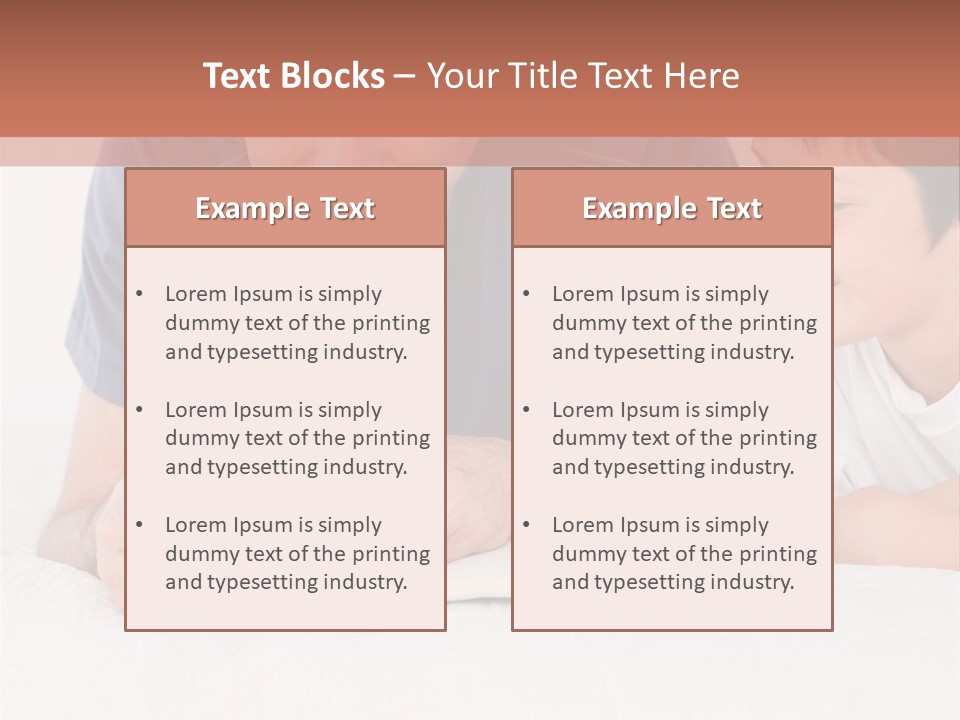 Text Blocks – Your Title Text Here

Example Text

• Lorem Ipsum is simply dummy text of the printing and typesetting industry.
• Lorem Ipsum is simply dummy text of the printing and typesetting industry.
• Lorem Ipsum is simply dummy text of the printing and typesetting industry.

Example Text

• Lorem Ipsum is simply dummy text of the printing and typesetting industry.
• Lorem Ipsum is simply dummy text of the printing and typesetting industry.
• Lorem Ipsum is simply dummy text of the printing and typesetting industry.